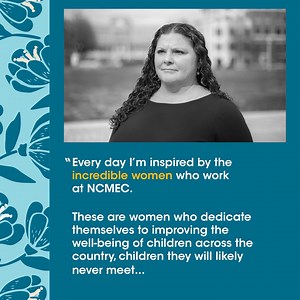 "Every day I'm inspired by the incredible women who work at NCMEC.

These are women who dedicate themselves to improving the well-being of children across the country, children they will likely never meet...